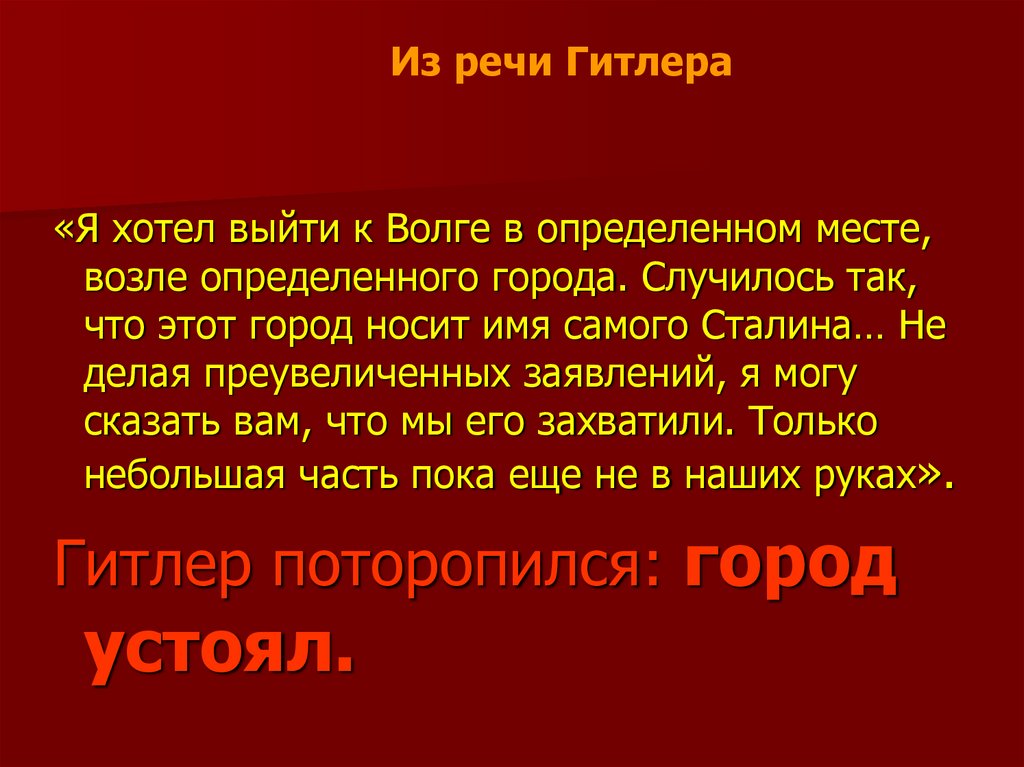 Из речи Гитлера

«Я хотел выйти к Волге в определенном месте, возле определенного города. Случилось так, что этот город носит имя самого Сталина… Не делая преувеличенных заявлений, я могу сказать вам, что мы его захватили. Только небольшая часть пока еще не в наших руках».

Гитлер поторопился: город устоял.